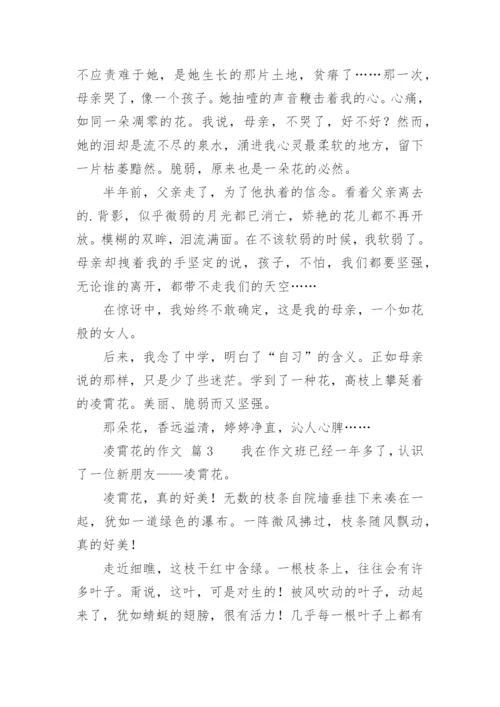 不应责难于她，是她生长的那片土地，贫瘠了……那一次，母亲哭了，像一个孩子。她抽噎的声音鞭击着我的心。心痛，如同一朵凋零的花。我说，母亲，不哭了，好不好？然而，她的泪却是流不尽的泉水，涌进我心灵最柔软的地方，留下一片枯萎黯然。脆弱，原来也是一朵花的必然。

半年前，父亲走了，为了他执着的信念。看着父亲离去的.背影，似乎微弱的月光都已消亡，娇艳的花儿都不再开放。模糊的双眸，泪流满面。在不该软弱的时候，我软弱了。母亲却拽着我的手坚定的说，孩子，不怕，我们都要坚强，无论谁的离开，都带不走我们的天空……

在惊讶中，我始终不敢确定，这是我的母亲，一个如花般的女人。

后来，我念了中学，明白了“自习”的含义。正如母亲说的那样，只是少了些迷茫。学到了一种花，高枝上攀延着的凌霄花。美丽、脆弱而又坚强。

那朵花，香远溢清，婷婷净直，沁人心脾……

凌霄花的作文 篇3　　我在作文班已经一年多了，认识了一位新朋友——凌霄花。

凌霄花，真的好美！无数的枝条自院墙垂挂下来凑在一起，犹如一道绿色的瀑布。一阵微风拂过，枝条随风飘动，真的好美！

走近细瞧，这枝干红中含绿。一根枝条上，往往会有许多叶子。甭说，这叶，可是对生的！被风吹动的叶子，动起来了，犹如蜻蜓的翅膀，很有活力！几乎每一根叶子上都有